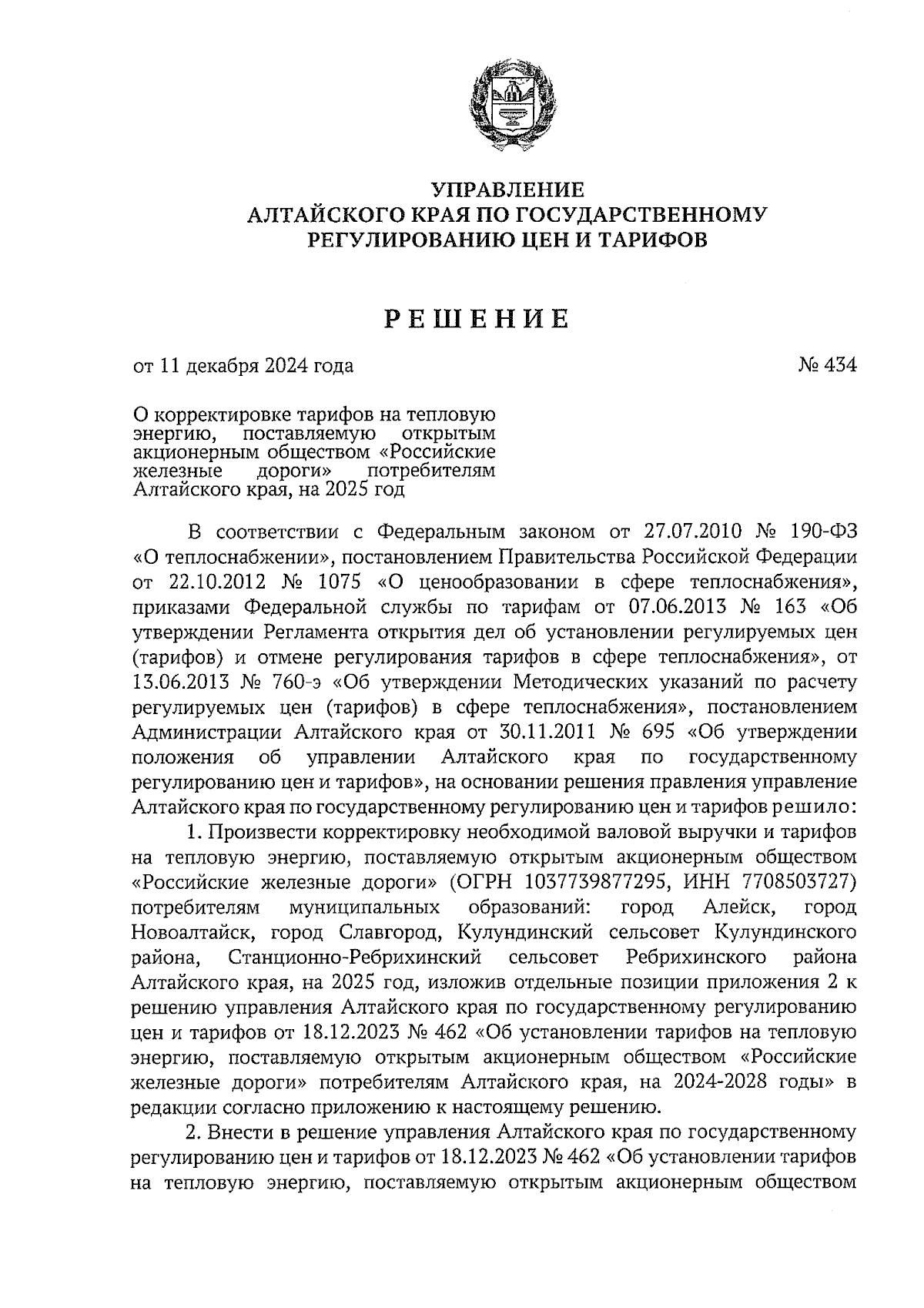 УПРАВЛЕНИЕ
АЛТАЙСКОГО КРАЯ ПО ГОСУДАРСТВЕННОМУ
РЕГУЛИРОВАНИЮ ЦЕН И ТАРИФОВ

РЕШЕНИЕ

от 11 декабря 2024 года

№ 434

О корректировке тарифов на тепловую энергию, поставляемую открытым акционерным обществом «Российские железные дороги» потребителям Алтайского края, на 2025 год

В соответствии с Федеральным законом от 27.07.2010 № 190-ФЗ «О теплоснабжении», постановлением Правительства Российской Федерации от 22.10.2012 № 1075 «О ценообразовании в сфере теплоснабжения», приказами Федеральной службы по тарифам от 07.06.2013 № 163 «Об утверждении Регламента открытия дел об установлении регулируемых цен (тарифов) и отмене регулирования тарифов в сфере теплоснабжения», от 13.06.2013 № 760-э «Об утверждении Методических указаний по расчету регулируемых цен (тарифов) в сфере теплоснабжения», постановлением Администрации Алтайского края от 30.11.2011 № 695 «Об утверждении положения об управлении Алтайского края по государственному регулированию цен и тарифов», на основании решения правления управление Алтайского края по государственному регулированию цен и тарифов решило:

1. Произвести корректировку необходимой валовой выручки и тарифов на тепловую энергию, поставляемую открытым акционерным обществом «Российские железные дороги» (ОГРН 1037739877295, ИНН 7708503727) потребителям муниципальных образований: город Алейск, город Новоалтайск, город Славгород, Кулундинский сельсовет Кулундинского района, Станционно-Ребрихинский сельсовет Ребрихинского района Алтайского края, на 2025 год, изложив отдельные позиции приложения 2 к решению управления Алтайского края по государственному регулированию цен и тарифов от 18.12.2023 № 462 «Об установлении тарифов на тепловую энергию, поставляемую открытым акционерным обществом «Российские железные дороги» потребителям Алтайского края, на 2024-2028 годы» в редакции согласно приложению к настоящему решению.

2. Внести в решение управления Алтайского края по государственному регулированию цен и тарифов от 18.12.2023 № 462 «Об установлении тарифов на тепловую энергию, поставляемую открытым акционерным обществом